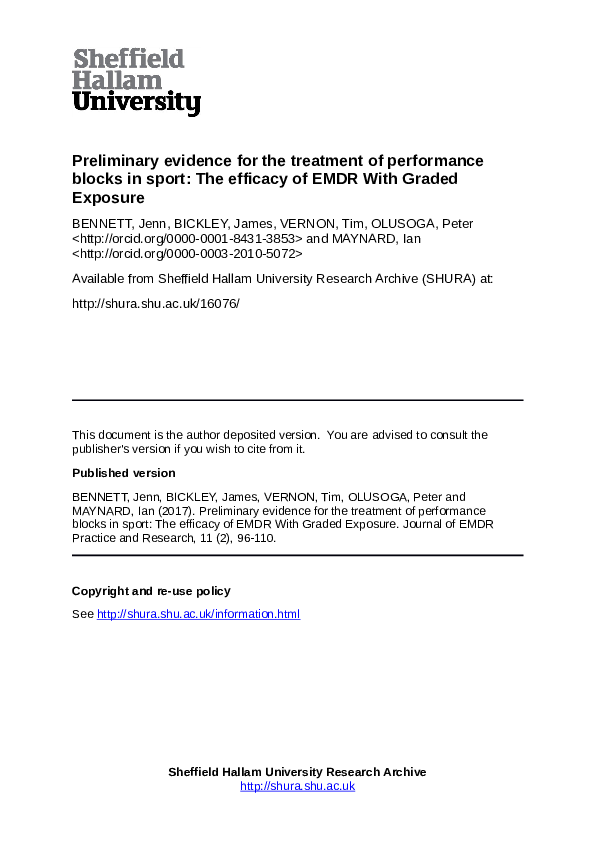 Sheffield Hallam University

Preliminary evidence for the treatment of performance blocks in sport: The efficacy of EMDR With Graded Exposure

BENNETT, Jenn, BICKLEY, James, VERNON, Tim, OLUSOGA, Peter <http://orcid.org/0000-0001-8431-3853> and MAYNARD, Ian <http://orcid.org/0000-0003-2010-5072>

Available from Sheffield Hallam University Research Archive (SHURA) at:

http://shura.shu.ac.uk/16076/

This document is the author deposited version. You are advised to consult the publisher's version if you wish to cite from it.

Published version

BENNETT, Jenn, BICKLEY, James, VERNON, Tim, OLUSOGA, Peter and MAYNARD, Ian (2017). Preliminary evidence for the treatment of performance blocks in sport: The efficacy of EMDR With Graded Exposure. Journal of EMDR Practice and Research, 11 (2), 96-110.

Copyright and re-use policy

See http://shura.shu.ac.uk/information.html

Sheffield Hallam University Research Archive
http://shura.shu.ac.uk